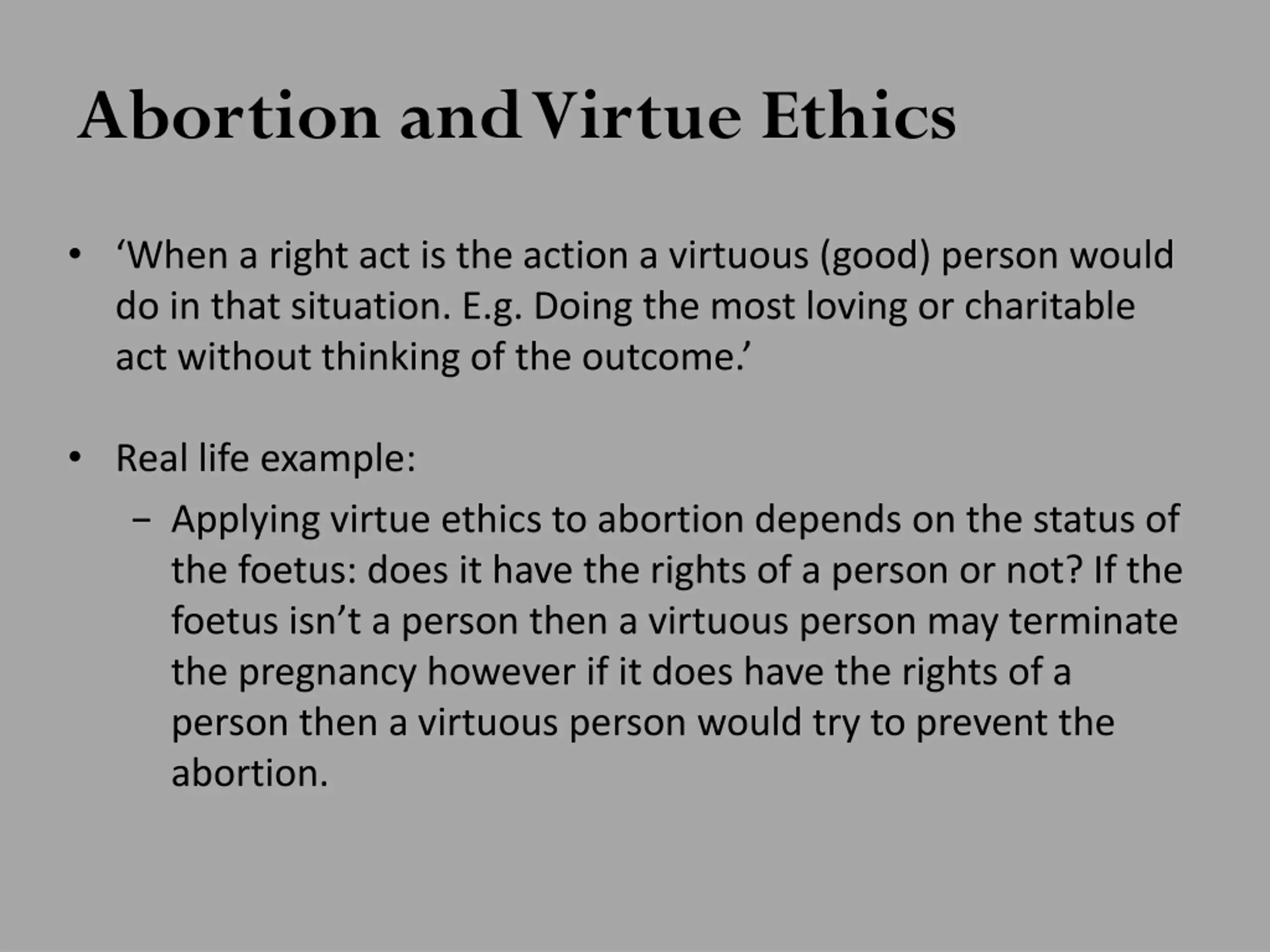 Abortion and Virtue Ethics

• ‘When a right act is the action a virtuous (good) person would do in that situation. E.g. Doing the most loving or charitable act without thinking of the outcome.’

• Real life example:
  – Applying virtue ethics to abortion depends on the status of the foetus: does it have the rights of a person or not? If the foetus isn’t a person then a virtuous person may terminate the pregnancy however if it does have the rights of a person then a virtuous person would try to prevent the abortion.